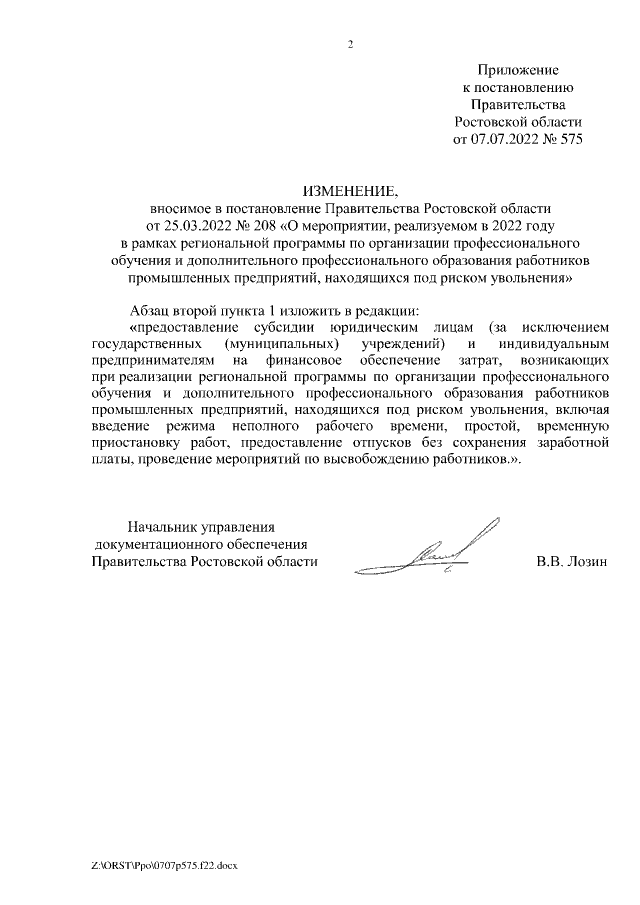 2

Приложение
к постановлению
Правительства
Ростовской области
от 07.07.2022 № 575

ИЗМЕНЕНИЕ,
вносимое в постановление Правительства Ростовской области
от 25.03.2022 № 208 «О мероприятии, реализуемом в 2022 году
в рамках региональной программы по организации профессионального
обучения и дополнительного профессионального образования работников
промышленных предприятий, находящихся под риском увольнения»

Абзац второй пункта 1 изложить в редакции:
«предоставление субсидии юридическим лицам (за исключением государственных (муниципальных) учреждений) и индивидуальным предпринимателям на финансовое обеспечение затрат, возникающих при реализации региональной программы по организации профессионального обучения и дополнительного профессионального образования работников промышленных предприятий, находящихся под риском увольнения, включая введение режима неполного рабочего времени, простой, временную приостановку работ, предоставление отпусков без сохранения заработной платы, проведение мероприятий по высвобождению работников.».

Начальник управления
документационного обеспечения
Правительства Ростовской области

В.В. Лозин

Z:\ORST\Ppo\0707p575.f22.docx